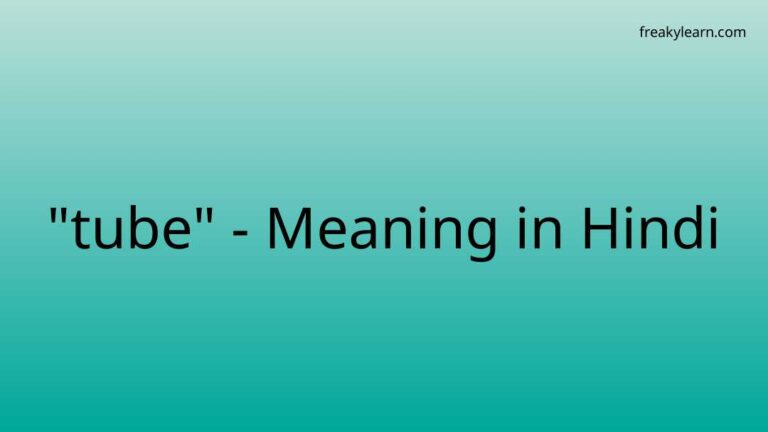 freakylearn.com

"tube" - Meaning in Hindi